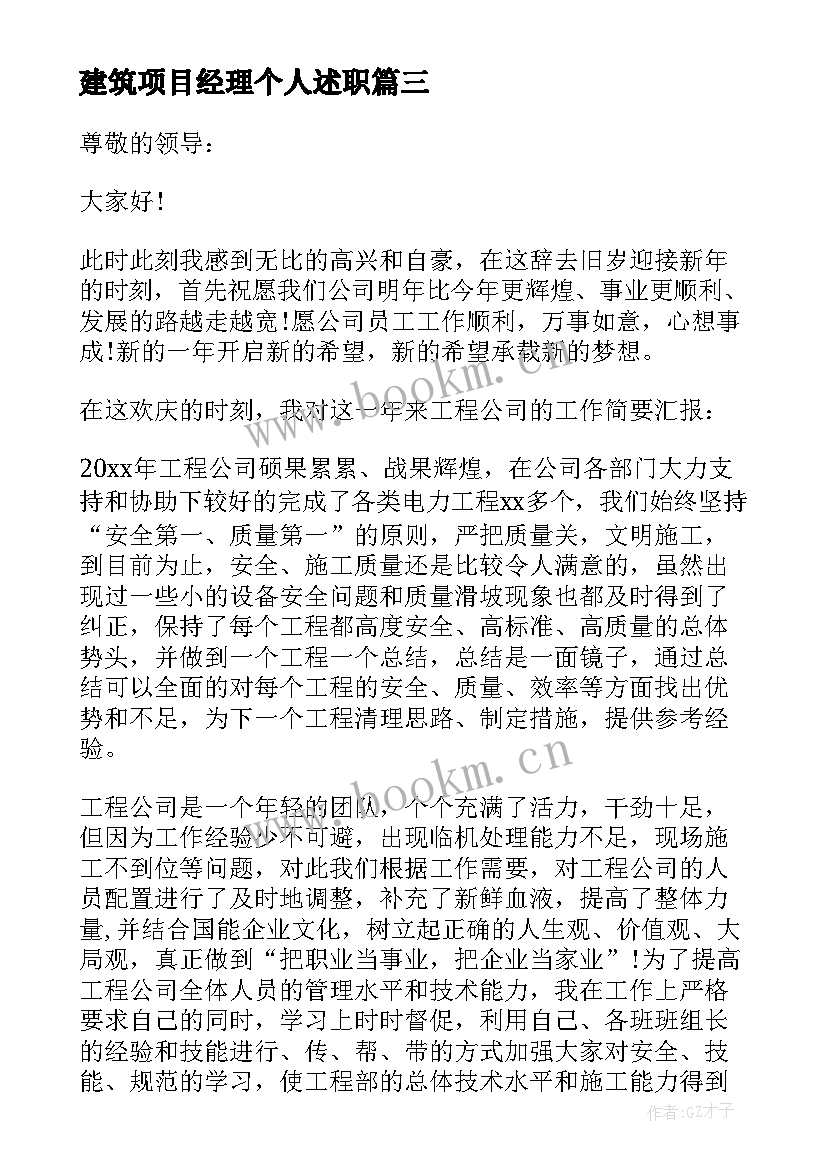 建筑项目经理个人述职篇三

尊敬的领导：

大家好！

此时此刻我感到无比的高兴和自豪，在这辞去旧岁迎接新年的时刻，首先祝愿我们公司明年比今年更辉煌、事业更顺利、发展的路越走越宽!愿公司员工工作顺利，万事如意，心想事成!新的一年开启新的希望，新的希望承载新的梦想。

在这欢庆的时刻，我对这一年来工程公司的工作简要汇报：

20xx年工程公司硕果累累、战果辉煌，在公司各部门大力支持和协助下较好的完成了各类电力工程xx多个，我们始终坚持“安全第一、质量第一”的原则，严把质量关，文明施工，到目前为止，安全、施工质量还是比较令人满意的，虽然出现过一些小的设备安全问题和质量滑坡现象也都及时得到了纠正，保持了每个工程都高度安全、高标准、高质量的总体势头，并做到一个工程一个总结，总结是一面镜子，通过总结可以全面的对每个工程的安全、质量、效率等方面找出优势和不足，为下一个工程清理思路、制定措施，提供参考经验。

工程公司是一个年轻的团队，个个充满了活力，干劲十足，但因为工作经验少不可避，出现临机处理能力不足，现场施工不到位等问题，对此我们根据工作需要，对工程公司的人员配置进行了及时地调整，补充了新鲜血液，提高了整体力量，并结合国能企业文化，树立起正确的人生观、价值观、大局观，真正做到“把职业当事业，把企业当家业”!为了提高工程公司全体人员的管理水平和技术能力，我在工作上严格要求自己的同时，学习上时时督促，利用自己、各班班组长的经验和技能进行、传、帮、带的方式加强大家对安全、技能、规范的学习，使工程部的总体技术水平和施工能力得到

www.bookm.cn

www.bookm.cn

作者:GZ才子